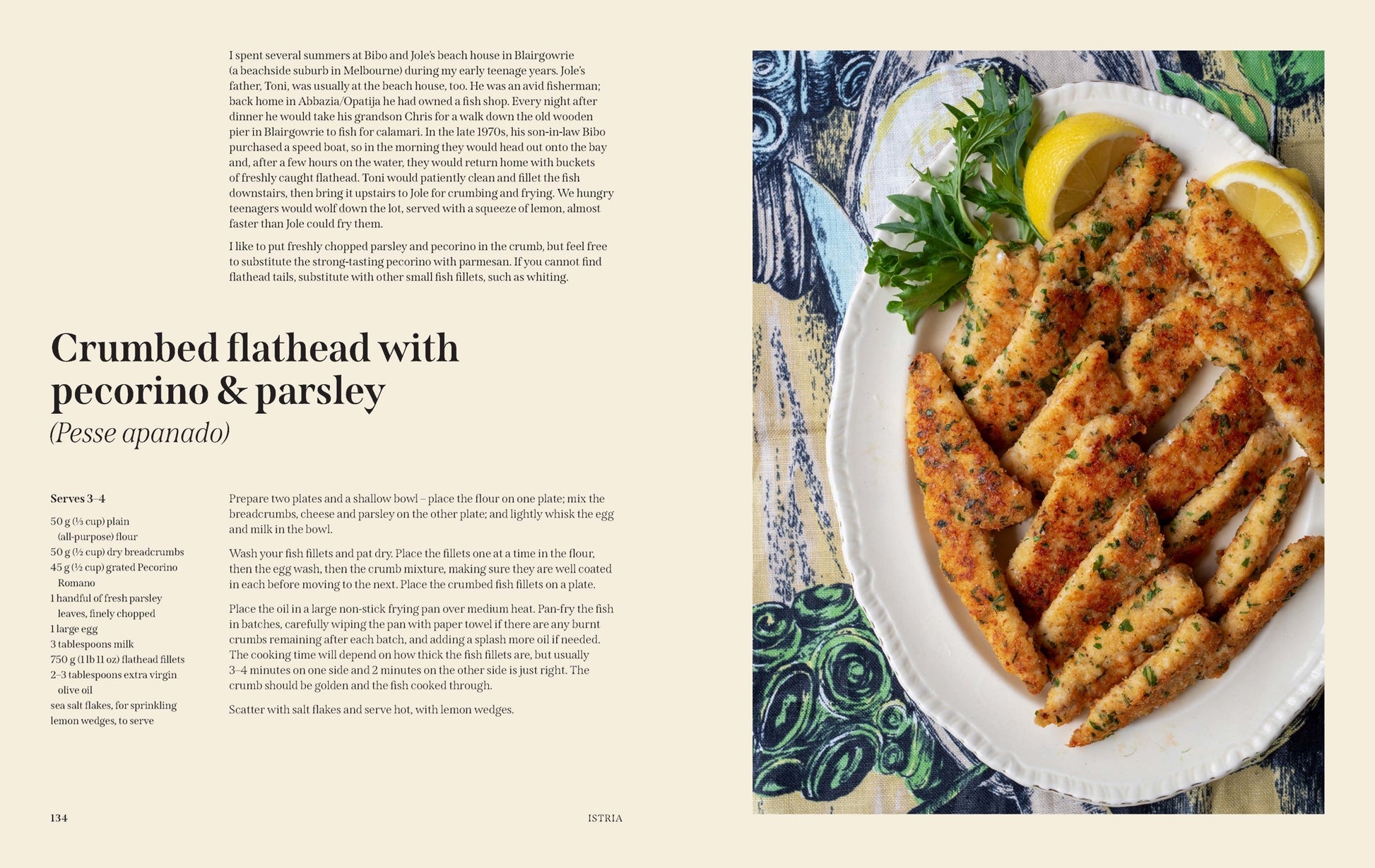 I spent several summers at Bibo and Jole's beach house in Blairgowrie (a beachside suburb in Melbourne) during my early teenage years. Jole's father, Toni, was usually at the beach house, too. He was an avid fisherman; back home in Abbazia/Opatija he had owned a fish shop. Every night after dinner he would take his grandson Chris for a walk down the old wooden pier in Blairgowrie to fish for calamari. In the late 1970s, his son-in-law Bibo purchased a speed boat, so in the morning they would head out onto the bay and, after a few hours on the water, they would return home with buckets of freshly caught flathead. Toni would patiently clean and fillet the fish downstairs, then bring it upstairs to Jole for crumbing and frying. We hungry teenagers would wolf down the lot, served with a squeeze of lemon, almost faster than Jole could fry them.

I like to put freshly chopped parsley and pecorino in the crumb, but feel free to substitute the strong-tasting pecorino with parmesan. If you cannot find flathead tails, substitute with other small fish fillets, such as whiting.

Crumbed flathead with pecorino & parsley
(Pesse apanado)

Serves 3–4

50 g (⅓ cup) plain (all-purpose) flour
50 g (½ cup) dry breadcrumbs
45 g (½ cup) grated Pecorino Romano
1 handful of fresh parsley leaves, finely chopped
1 large egg
3 tablespoons milk
750 g (1 lb 11 oz) flathead fillets
2–3 tablespoons extra virgin olive oil
sea salt flakes, for sprinkling
lemon wedges, to serve

Prepare two plates and a shallow bowl – place the flour on one plate; mix the breadcrumbs, cheese and parsley on the other plate; and lightly whisk the egg and milk in the bowl.

Wash your fish fillets and pat dry. Place the fillets one at a time in the flour, then the egg wash, then the crumb mixture, making sure they are well coated in each before moving to the next. Place the crumbed fish fillets on a plate.

Place the oil in a large non-stick frying pan over medium heat. Pan-fry the fish in batches, carefully wiping the pan with paper towel if there are any burnt crumbs remaining after each batch, and adding a splash more oil if needed. The cooking time will depend on how thick the fish fillets are, but usually 3–4 minutes on one side and 2 minutes on the other side is just right. The crumb should be golden and the fish cooked through.

Scatter with salt flakes and serve hot, with lemon wedges.

134

ISTRIA